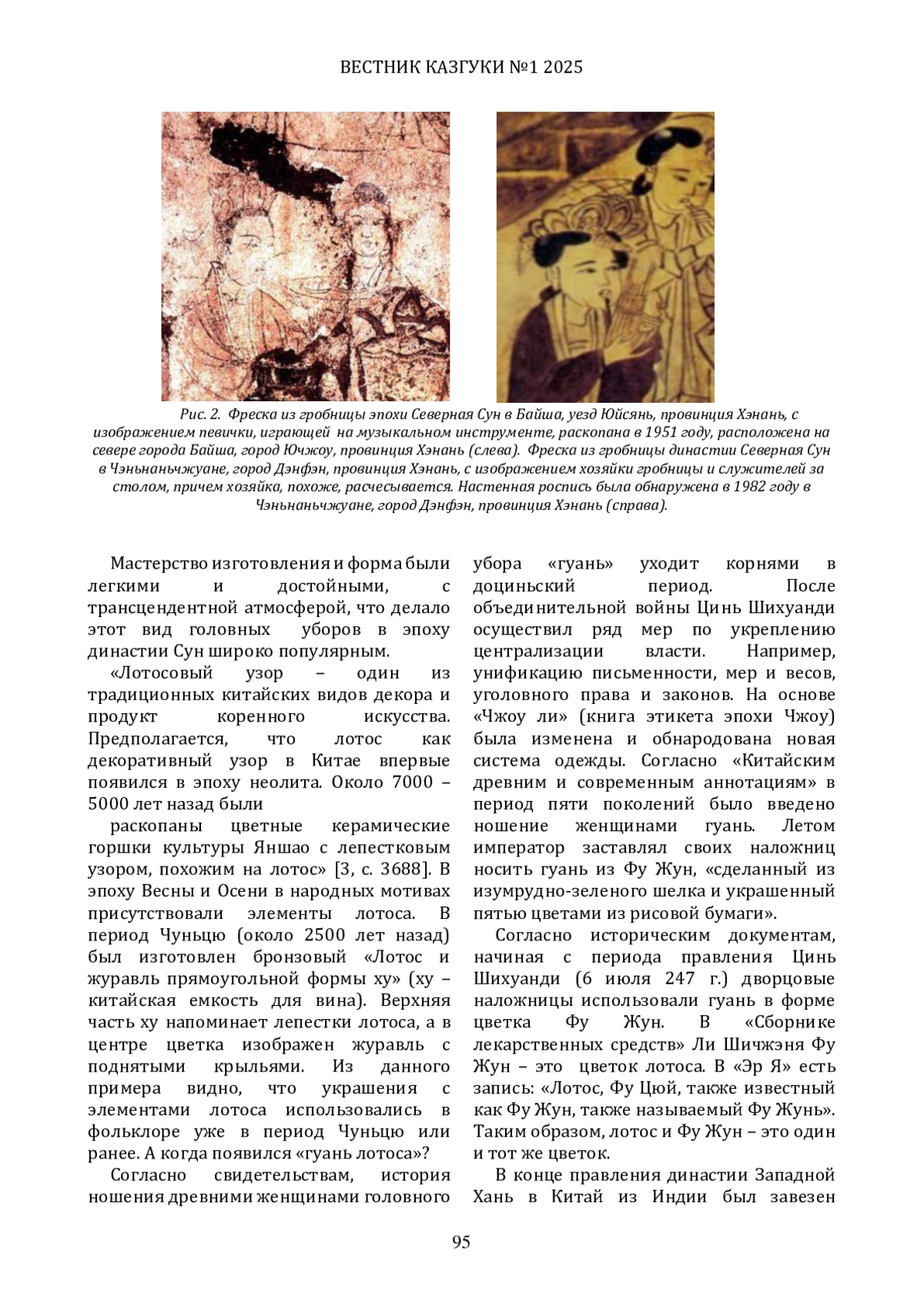 ВЕСТНИК КАЗГУКИ №1 2025

Рис. 2. Фреска из гробницы эпохи Северная Сун в Байша, уезд Юйсянь, провинция Хэнань, с изображением певички, играющей на музыкальном инструменте, раскопана в 1951 году, расположена на севере города Байша, город Ючжоу, провинция Хэнань (слева). Фреска из гробницы династии Северная Сун в Чэньнаньчжуане, город Дэнфэн, провинция Хэнань, с изображением хозяйки гробницы и служителей за столом, причем хозяйка, похоже, расчесывается. Настенная роспись была обнаружена в 1982 году в Чэньнаньчжуане, город Дэнфэн, провинция Хэнань (справа).

Мастерство изготовления и форма были легкими и достойными, с трансцендентной атмосферой, что делало этот вид головных уборов в эпоху династии Сун широко популярным.

«Лотосовый узор – один из традиционных китайских видов декора и продукт коренного искусства. Предполагается, что лотос как декоративный узор в Китае впервые появился в эпоху неолита. Около 7000 – 5000 лет назад были

раскопаны цветные керамические горшки культуры Яншао с лепестковым узором, похожим на лотос» [3, с. 3688]. В эпоху Весны и Осени в народных мотивах присутствовали элементы лотоса. В период Чуньцю (около 2500 лет назад) был изготовлен бронзовый «Лотос и журавль прямоугольной формы ху» (ху – китайская емкость для вина). Верхняя часть ху напоминает лепестки лотоса, а в центре цветка изображен журавль с поднятыми крыльями. Из данного примера видно, что украшения с элементами лотоса использовались в фольклоре уже в период Чуньцю или ранее. А когда появился «гуань лотоса»?

Согласно свидетельствам, история ношения древними женщинами головного убора «гуань» уходит корнями в доциньский период. После объединительной войны Цинь Шихуанди осуществил ряд мер по укреплению централизации власти. Например, унификацию письменности, мер и весов, уголовного права и законов. На основе «Чжоу ли» (книга этикета эпохи Чжоу) была изменена и обнародована новая система одежды. Согласно «Китайским древним и современным аннотациям» в период пяти поколений было введено ношение женщинами гуань. Летом император заставлял своих наложниц носить гуань из Фу Жун, «сделанный из изумрудно-зеленого шелка и украшенный пятью цветами из рисовой бумаги».

Согласно историческим документам, начиная с периода правления Цинь Шихуанди (6 июля 247 г.) дворцовые наложницы использовали гуань в форме цветка Фу Жун. В «Сборнике лекарственных средств» Ли Шичжэня Фу Жун – это цветок лотоса. В «Эр Я» есть запись: «Лотос, Фу Цюй, также известный как Фу Жун, также называемый Фу Жунь». Таким образом, лотос и Фу Жун – это один и тот же цветок.

В конце правления династии Западной Хань в Китай из Индии был завезен

95